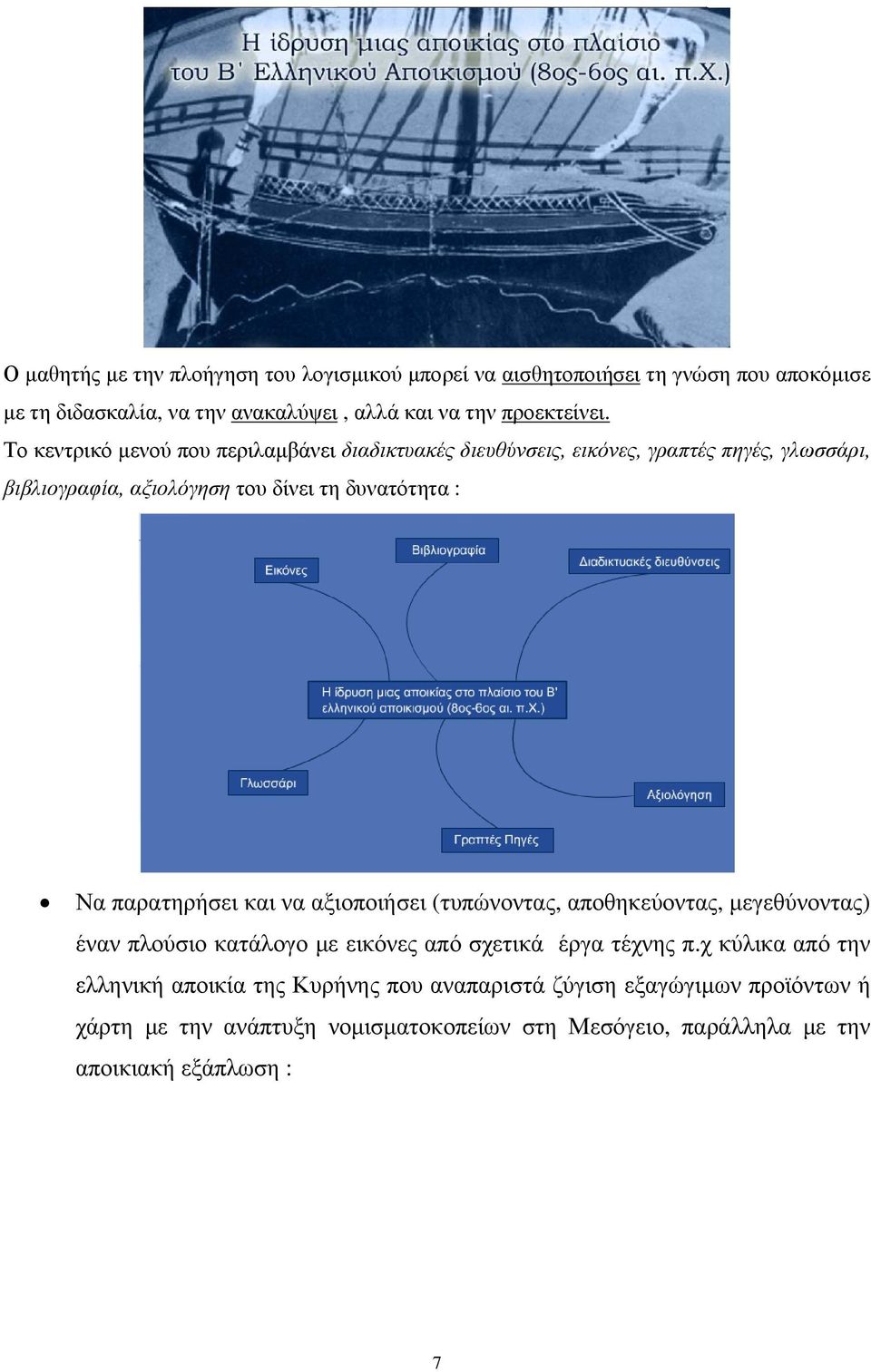 Η ίδρυση μιας αποικίας στο πλαίσιο του Β΄ Ελληνικού Αποικισμού (8ος-6ος αι. π.Χ.)

Ο μαθητής με την πλοήγηση του λογισμικού μπορεί να αισθητοποιήσει τη γνώση που αποκόμισε με τη διδασκαλία, να την ανακαλύψει , αλλά και να την προεκτείνει.
Το κεντρικό μενού που περιλαμβάνει διαδικτυακές διευθύνσεις, εικόνες, γραπτές πηγές, γλωσσάρι, βιβλιογραφία, αξιολόγηση του δίνει τη δυνατότητα :

Εικόνες

Βιβλιογραφία

Διαδικτυακές διευθύνσεις

Η ίδρυση μιας αποικίας στο πλαίσιο του Β' ελληνικού αποικισμού (8ος-6ος αι. π.Χ.)

Γλωσσάρι

Αξιολόγηση

Γραπτές Πηγές

• Να παρατηρήσει και να αξιοποιήσει (τυπώνοντας, αποθηκεύοντας, μεγεθύνοντας) έναν πλούσιο κατάλογο με εικόνες από σχετικά έργα τέχνης π.χ κύλικα από την ελληνική αποικία της Κυρήνης που αναπαριστά ζύγιση εξαγώγιμων προϊόντων ή χάρτη με την ανάπτυξη νομισματοκοπείων στη Μεσόγειο, παράλληλα με την αποικιακή εξάπλωση :

7